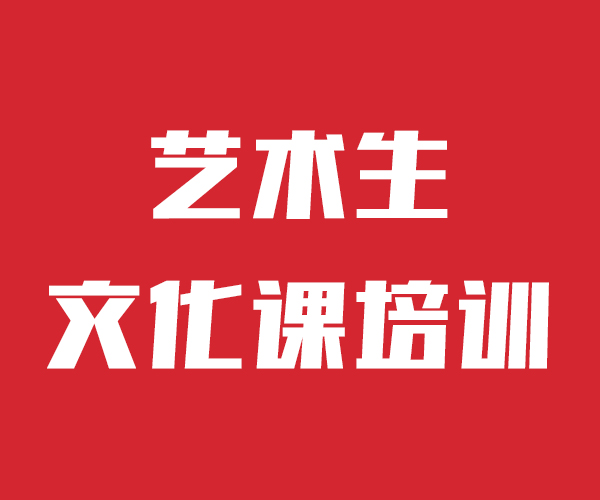 艺术生

文化课培训